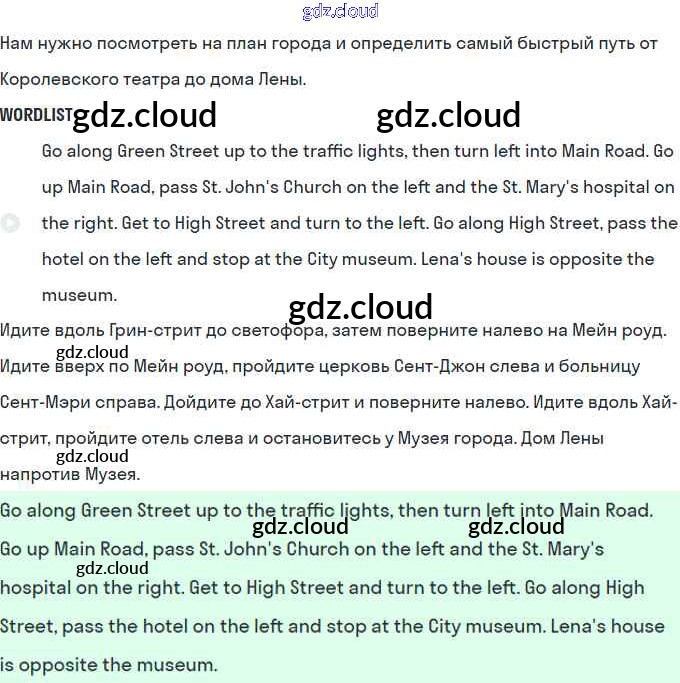 gdz.cloud

Нам нужно посмотреть на план города и определить самый быстрый путь от Королевского театра до дома Лены.

WORDLIST gdz.cloud gdz.cloud

Go along Green Street up to the traffic lights, then turn left into Main Road. Go up Main Road, pass St. John's Church on the left and the St. Mary's hospital on the right. Get to High Street and turn to the left. Go along High Street, pass the hotel on the left and stop at the City museum. Lena's house is opposite the museum.

gdz.cloud

Идите вдоль Грин-стрит до светофора, затем поверните налево на Мейн роуд. gdz.cloud Идите вверх по Мейн роуд, пройдите церковь Сент-Джон слева и больницу Сент-Мэри справа. Дойдите до Хай-стрит и поверните налево. Идите вдоль Хай-стрит, пройдите отель слева и остановитесь у Музея города. Дом Лены gdz.cloud напротив Музея.

Go along Green Street up to the traffic lights, then turn left into Main Road. gdz.cloud gdz.cloud Go up Main Road, pass St. John's Church on the left and the St. Mary's gdz.cloud hospital on the right. Get to High Street and turn to the left. Go along High Street, pass the hotel on the left and stop at the City museum. Lena's house is opposite the museum.